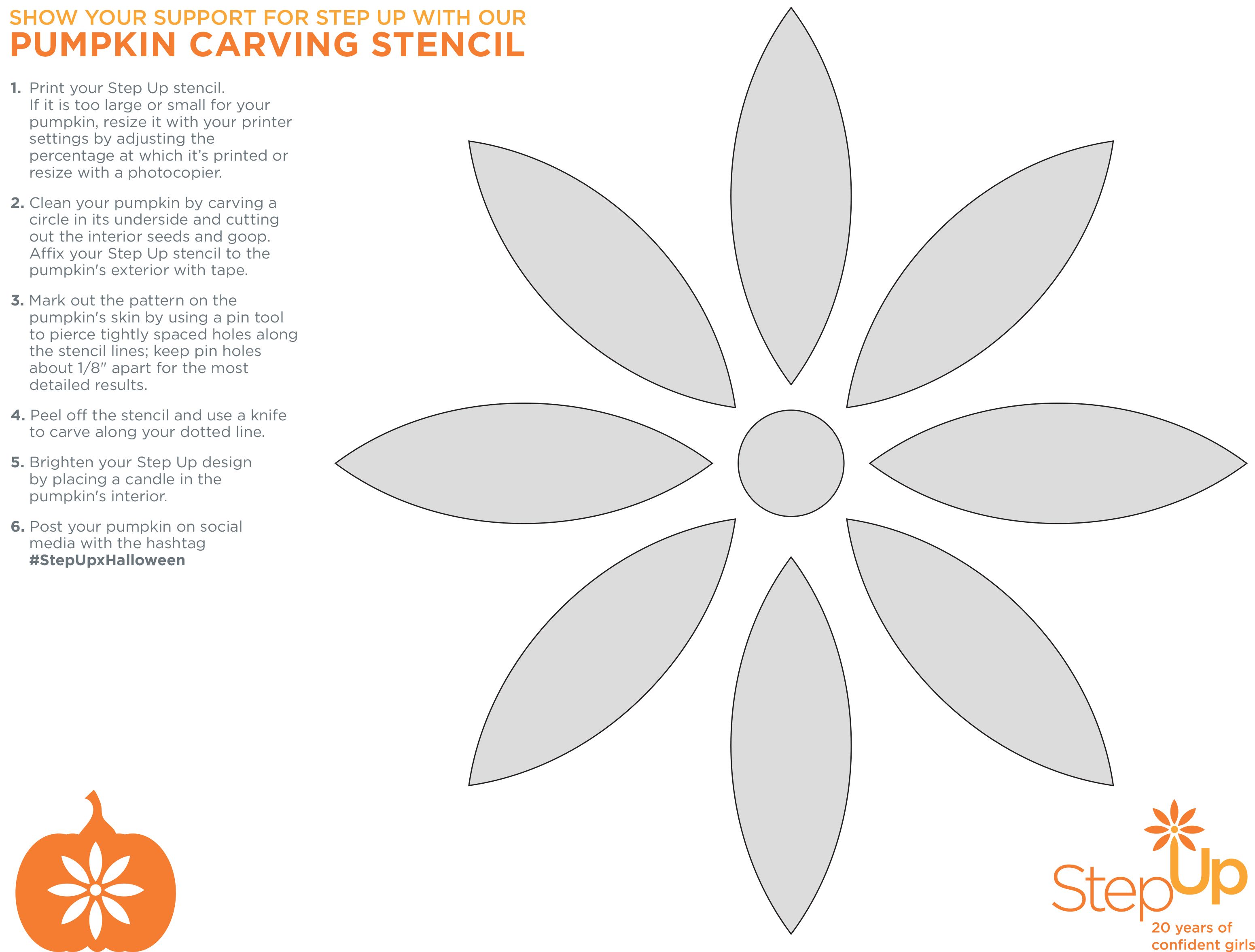 SHOW YOUR SUPPORT FOR STEP UP WITH OUR
PUMPKIN CARVING STENCIL

1. Print your Step Up stencil. If it is too large or small for your pumpkin, resize it with your printer settings by adjusting the percentage at which it's printed or resize with a photocopier.

2. Clean your pumpkin by carving a circle in its underside and cutting out the interior seeds and goop. Affix your Step Up stencil to the pumpkin's exterior with tape.

3. Mark out the pattern on the pumpkin's skin by using a pin tool to pierce tightly spaced holes along the stencil lines; keep pin holes about 1/8" apart for the most detailed results.

4. Peel off the stencil and use a knife to carve along your dotted line.

5. Brighten your Step Up design by placing a candle in the pumpkin's interior.

6. Post your pumpkin on social media with the hashtag #StepUpxHalloween

StepUp
20 years of
confident girls